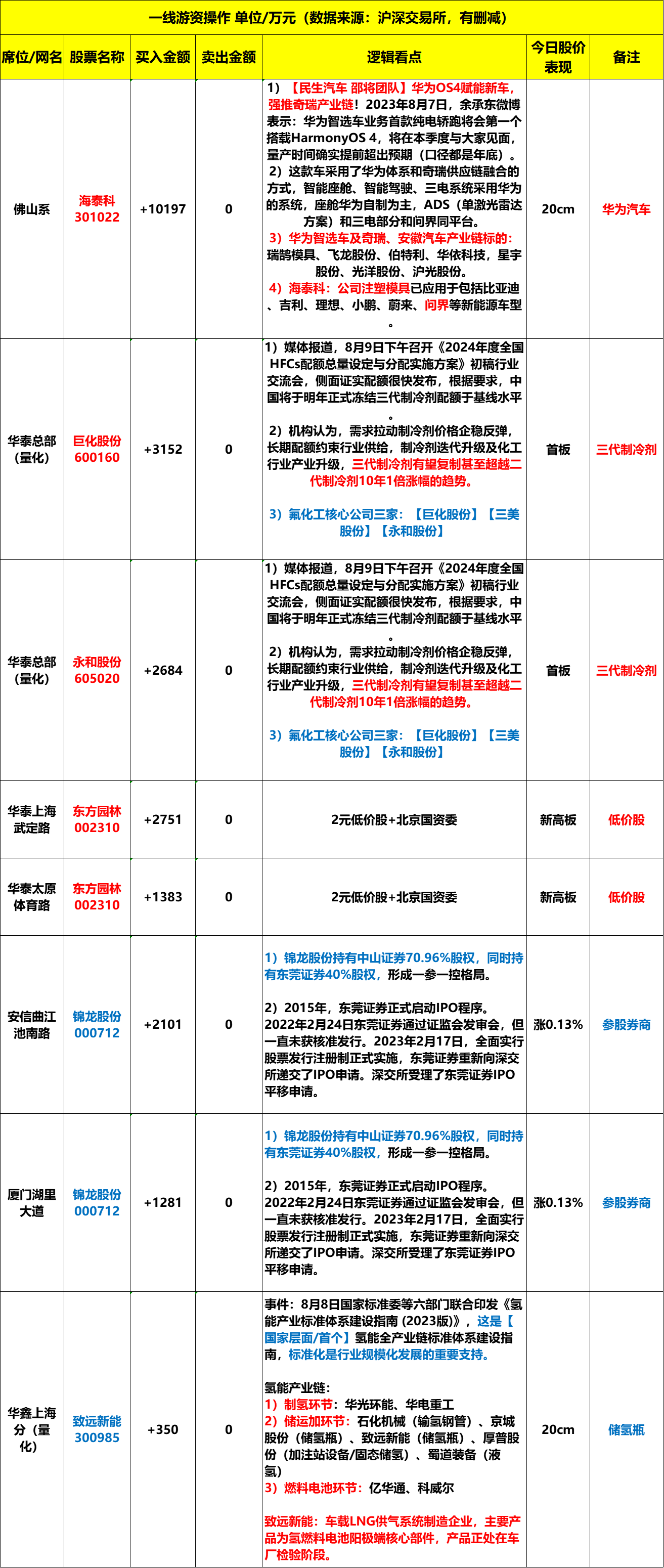 一线游资操作 单位/万元（数据来源：沪深交易所，有删减）

| 席位/网名 | 股票名称 | 买入金额 | 卖出金额 | 逻辑看点 | 今日股价表现 | 备注 |
|---|---|---|---|---|---|---|
| 佛山系 | 海泰科 301022 | +10197 | 0 | 1）【民生汽车 邵将团队】华为OS4赋能新车，强推奇瑞产业链！2023年8月7日，余承东微博表示：华为智选车业务首款纯电轿跑将会第一个搭载HarmonyOS 4，将在本季度与大家见面，量产时间确实提前超出预期（口径都是年底）。 2）这款车采用了华为体系和奇瑞供应链融合的方式，智能座舱、智能驾驶、三电系统采用华为的系统，座舱华为自制为主，ADS（单激光雷达方案）和三电部分和问界同平台。 3）华为智选车及奇瑞、安徽汽车产业链标的：瑞鹄模具、飞龙股份、伯特利、华依科技，星宇股份、光洋股份、沪光股份。 4）海泰科：公司注塑模具已应用于包括比亚迪、吉利、理想、小鹏、蔚来、问界等新能源车型。 | 20cm | 华为汽车 |
| 华泰总部（量化） | 巨化股份 600160 | +3152 | 0 | 1）媒体报道，8月9日下午召开《2024年度全国HFCs配额总量设定与分配实施方案》初稿行业交流会，侧面证实配额很快发布，根据要求，中国将于明年正式冻结三代制冷剂配额于基线水平。 2）机构认为，需求拉动制冷剂价格企稳反弹，长期配额约束行业供给，制冷剂迭代升级及化工行业产业升级，三代制冷剂有望复制甚至超越二代制冷剂10年1倍涨幅的趋势。 3）氟化工核心公司三家：【巨化股份】【三美股份】【永和股份】 | 首板 | 三代制冷剂 |
| 华泰总部（量化） | 永和股份 605020 | +2684 | 0 | 1）媒体报道，8月9日下午召开《2024年度全国HFCs配额总量设定与分配实施方案》初稿行业交流会，侧面证实配额很快发布，根据要求，中国将于明年正式冻结三代制冷剂配额于基线水平。 2）机构认为，需求拉动制冷剂价格企稳反弹，长期配额约束行业供给，制冷剂迭代升级及化工行业产业升级，三代制冷剂有望复制甚至超越二代制冷剂10年1倍涨幅的趋势。 3）氟化工核心公司三家：【巨化股份】【三美股份】【永和股份】 | 首板 | 三代制冷剂 |
| 华泰上海武定路 | 东方园林 002310 | +2751 | 0 | 2元低价股+北京国资委 | 新高板 | 低价股 |
| 华泰太原体育路 | 东方园林 002310 | +1383 | 0 | 2元低价股+北京国资委 | 新高板 | 低价股 |
| 安信曲江池南路 | 锦龙股份 000712 | +2101 | 0 | 1）锦龙股份持有中山证券70.96%股权，同时持有东莞证券40%股权，形成一参一控格局。 2）2015年，东莞证券正式启动IPO程序。2022年2月24日东莞证券通过证监会发审会，但一直未获核准发行。2023年2月17日，全面实行股票发行注册制正式实施，东莞证券重新向深交所递交了IPO申请。深交所受理了东莞证券IPO平移申请。 | 涨0.13% | 参股券商 |
| 厦门湖里大道 | 锦龙股份 000712 | +1281 | 0 | 1）锦龙股份持有中山证券70.96%股权，同时持有东莞证券40%股权，形成一参一控格局。 2）2015年，东莞证券正式启动IPO程序。2022年2月24日东莞证券通过证监会发审会，但一直未获核准发行。2023年2月17日，全面实行股票发行注册制正式实施，东莞证券重新向深交所递交了IPO申请。深交所受理了东莞证券IPO平移申请。 | 涨0.13% | 参股券商 |
| 华鑫上海分（量化） | 致远新能 300985 | +350 | 0 | 事件：8月8日国家标准委等六部门联合印发《氢能产业标准体系建设指南 (2023版)》，这是【国家层面/首个】氢能全产业链标准体系建设指南，标准化是行业规模化发展的重要支持。 氢能产业链： 1）制氢环节：华光环能、华电重工 2）储运加环节：石化机械（输氢钢管）、京城股份（储氢瓶）、致远新能（储氢瓶）、厚普股份（加注站设备/固态储氢）、蜀道装备（液氢） 3）燃料电池环节：亿华通、科威尔 致远新能：车载LNG供气系统制造企业，主要产品为氢燃料电池阳极端核心部件，产品正处在车厂检验阶段。 | 20cm | 储氢瓶 |